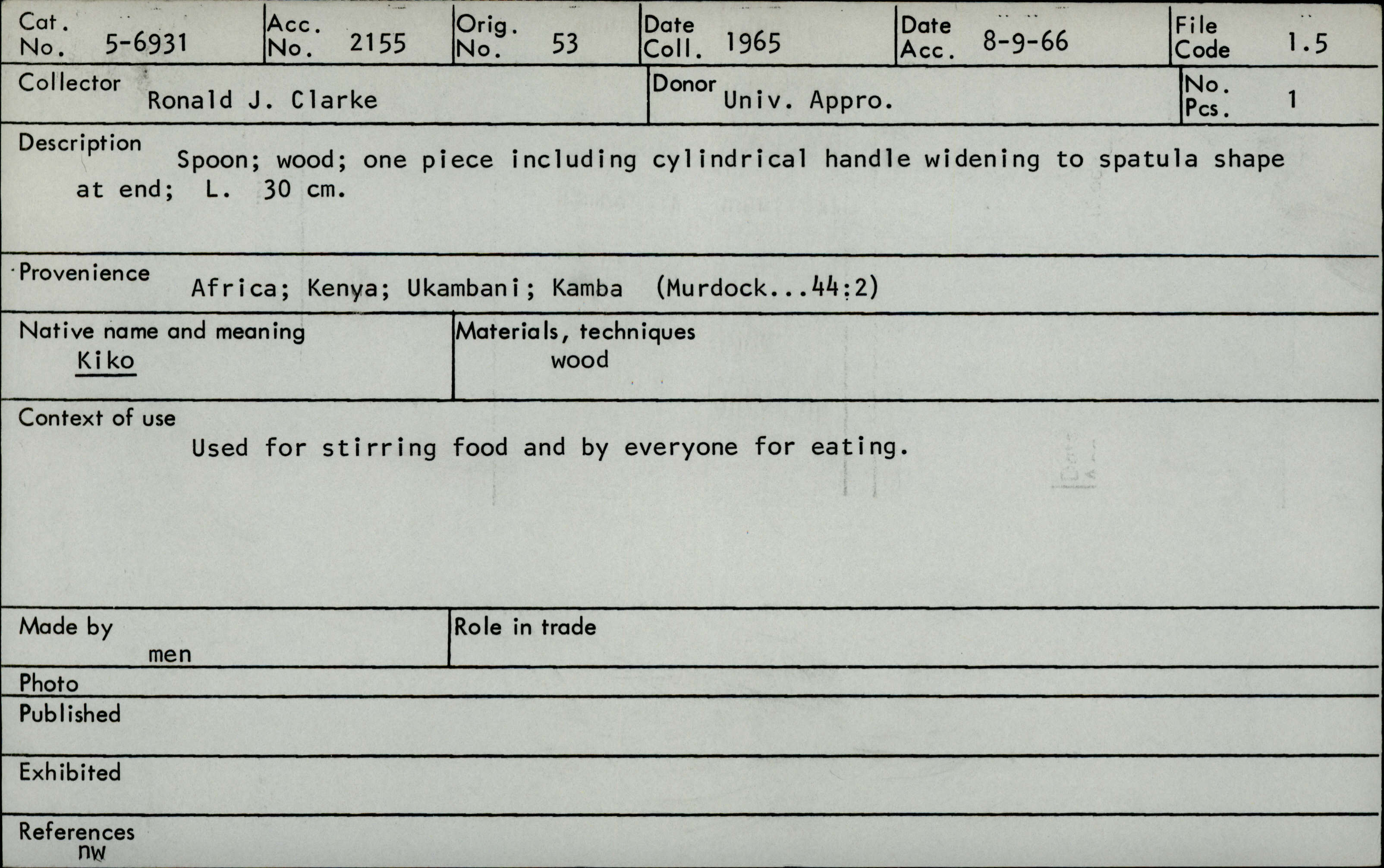 Cat. No. 5-6931
Acc. No. 2155
Orig. No. 53
Date Coll. 1965
Date Acc. 8-9-66
File Code 1.5

Collector Ronald J. Clarke
Donor Univ. Appro.
No. Pcs. 1

Description
Spoon; wood; one piece including cylindrical handle widening to spatula shape at end; L. 30 cm.

Provenience
Africa; Kenya; Ukambani; Kamba (Murdock...44:2)

Native name and meaning
Kiko

Materials, techniques
wood

Context of use
Used for stirring food and by everyone for eating.

Made by
men

Role in trade

Photo

Published

Exhibited

References
nw